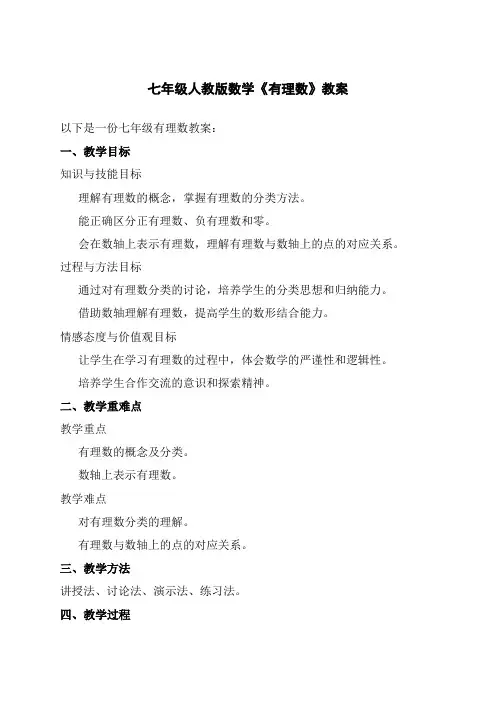 七年级人教版数学《有理数》教案

以下是一份七年级有理数教案：

一、教学目标

知识与技能目标

理解有理数的概念，掌握有理数的分类方法。

能正确区分正有理数、负有理数和零。

会在数轴上表示有理数，理解有理数与数轴上的点的对应关系。

过程与方法目标

通过对有理数分类的讨论，培养学生的分类思想和归纳能力。

借助数轴理解有理数，提高学生的数形结合能力。

情感态度与价值观目标

让学生在学习有理数的过程中，体会数学的严谨性和逻辑性。

培养学生合作交流的意识和探索精神。

二、教学重难点

教学重点

有理数的概念及分类。

数轴上表示有理数。

教学难点

对有理数分类的理解。

有理数与数轴上的点的对应关系。

三、教学方法

讲授法、讨论法、演示法、练习法。

四、教学过程